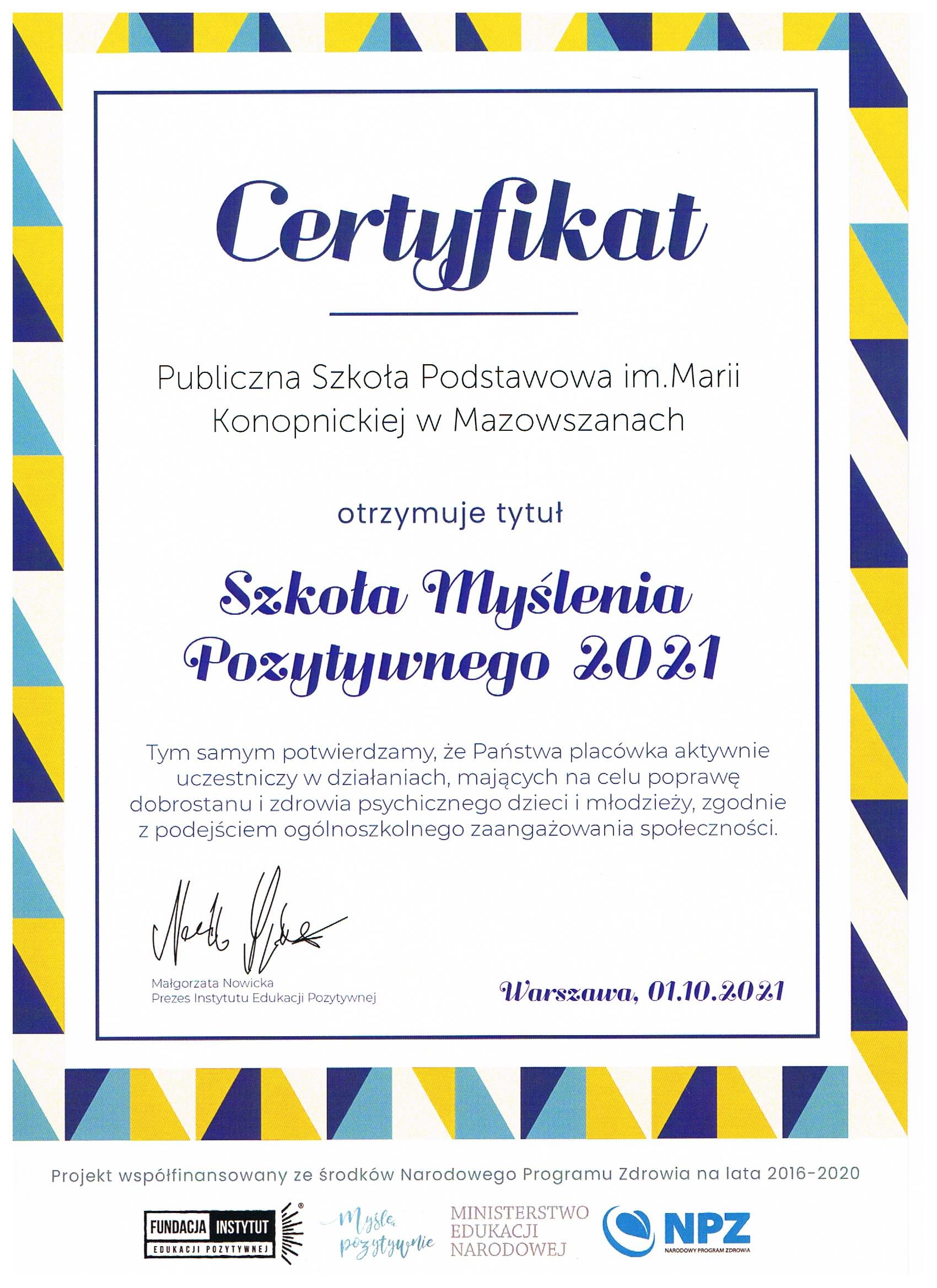 Certyfikat

Publiczna Szkoła Podstawowa im.Marii Konopnickiej w Mazowszanach

otrzymuje tytuł

Szkoła Myślenia Pozytywnego 2021

Tym samym potwierdzamy, że Państwa placówka aktywnie uczestniczy w działaniach, mających na celu poprawę dobrostanu i zdrowia psychicznego dzieci i młodzieży, zgodnie z podejściem ogólnoszkolnego zaangażowania społeczności.

Małgorzata Nowicka
Prezes Instytutu Edukacji Pozytywnej

Warszawa, 01.10.2021

Projekt współfinansowany ze środków Narodowego Programu Zdrowia na lata 2016-2020

FUNDACJA INSTYTUT EDUKACJI POZYTYWNEJ

Myślę pozytywnie

MINISTERSTWO EDUKACJI NARODOWEJ

NPZ NARODOWY PROGRAM ZDROWIA